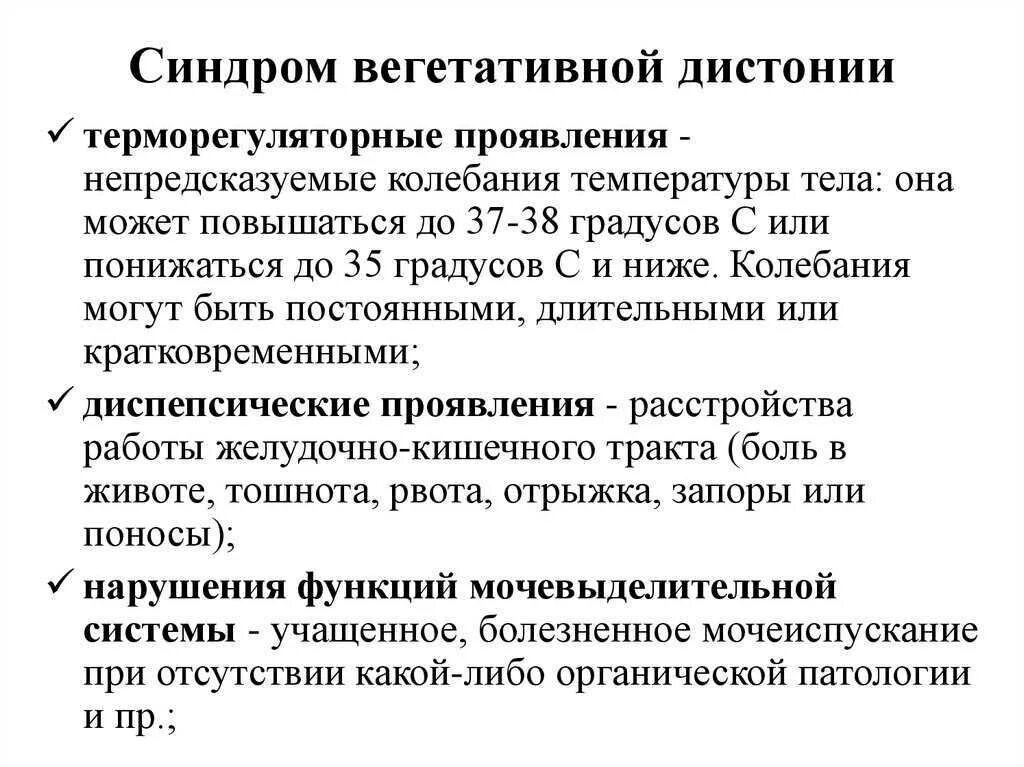 Синдром вегетативной дистонии

✓ терморегуляторные проявления - непредсказуемые колебания температуры тела: она может повышаться до 37-38 градусов С или понижаться до 35 градусов С и ниже. Колебания могут быть постоянными, длительными или кратковременными;

✓ диспепсические проявления - расстройства работы желудочно-кишечного тракта (боль в животе, тошнота, рвота, отрыжка, запоры или поносы);

✓ нарушения функций мочевыделительной системы - учащенное, болезненное мочеиспускание при отсутствии какой-либо органической патологии и пр.;